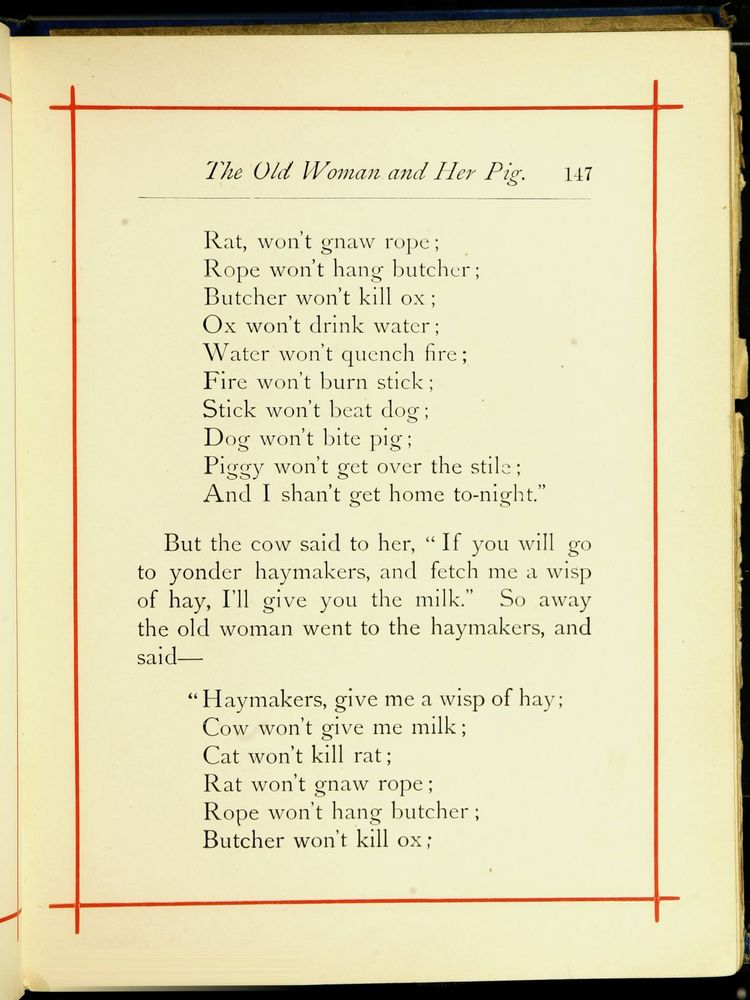 The Old Woman and Her Pig. 147

Rat, won't gnaw rope;
Rope won't hang butcher;
Butcher won't kill ox;
Ox won't drink water;
Water won't quench fire;
Fire won't burn stick;
Stick won't beat dog;
Dog won't bite pig;
Piggy won't get over the stile;
And I shan't get home to-night."

But the cow said to her, "If you will go to yonder haymakers, and fetch me a wisp of hay, I'll give you the milk." So away the old woman went to the haymakers, and said—

"Haymakers, give me a wisp of hay;
Cow won't give me milk;
Cat won't kill rat;
Rat won't gnaw rope;
Rope won't hang butcher;
Butcher won't kill ox;